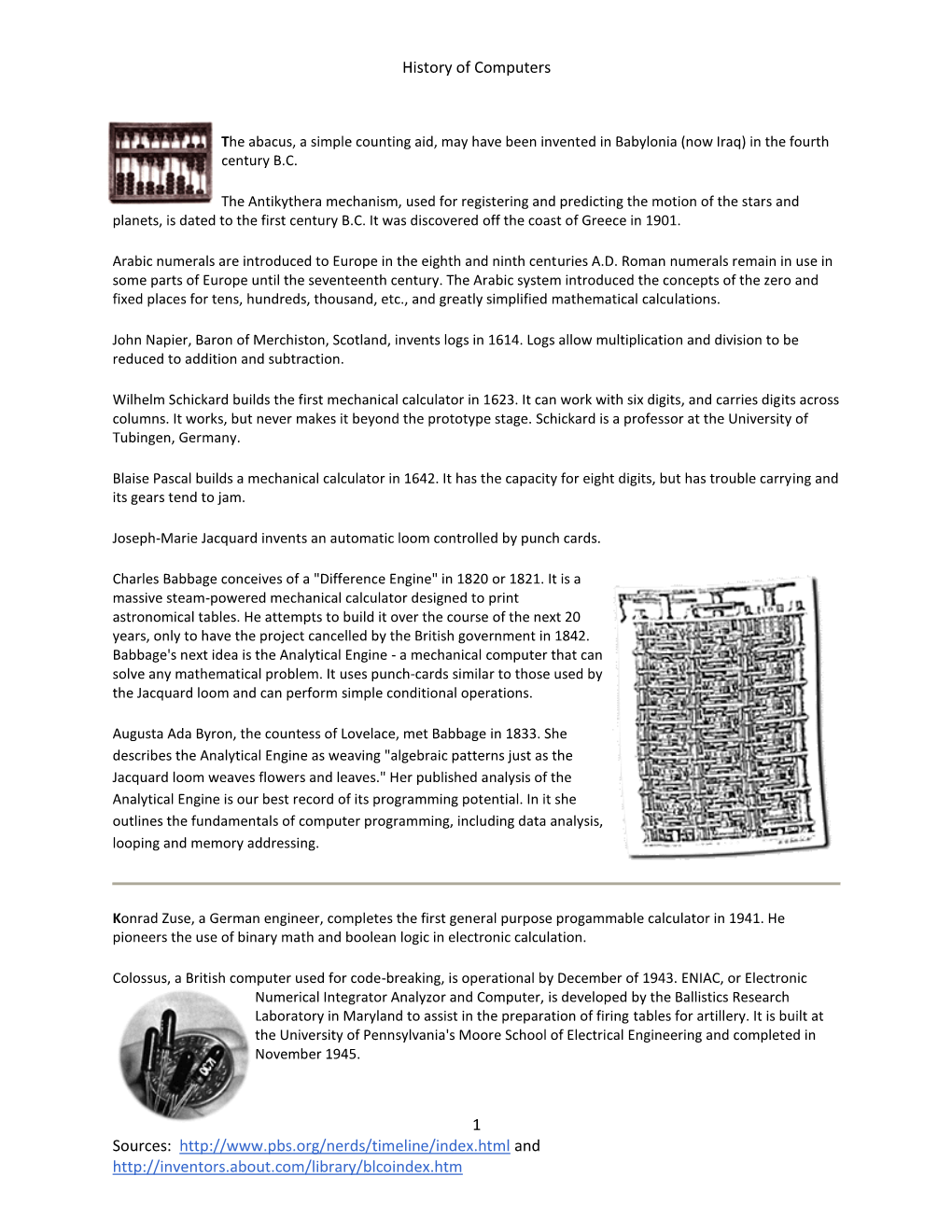 History of Computers

The abacus, a simple counting aid, may have been invented in Babylonia (now Iraq) in the fourth century B.C.

The Antikythera mechanism, used for registering and predicting the motion of the stars and planets, is dated to the first century B.C. It was discovered off the coast of Greece in 1901.

Arabic numerals are introduced to Europe in the eighth and ninth centuries A.D. Roman numerals remain in use in some parts of Europe until the seventeenth century. The Arabic system introduced the concepts of the zero and fixed places for tens, hundreds, thousand, etc., and greatly simplified mathematical calculations.

John Napier, Baron of Merchiston, Scotland, invents logs in 1614. Logs allow multiplication and division to be reduced to addition and subtraction.

Wilhelm Schickard builds the first mechanical calculator in 1623. It can work with six digits, and carries digits across columns. It works, but never makes it beyond the prototype stage. Schickard is a professor at the University of Tubingen, Germany.

Blaise Pascal builds a mechanical calculator in 1642. It has the capacity for eight digits, but has trouble carrying and its gears tend to jam.

Joseph-Marie Jacquard invents an automatic loom controlled by punch cards.

Charles Babbage conceives of a "Difference Engine" in 1820 or 1821. It is a massive steam-powered mechanical calculator designed to print astronomical tables. He attempts to build it over the course of the next 20 years, only to have the project cancelled by the British government in 1842. Babbage's next idea is the Analytical Engine - a mechanical computer that can solve any mathematical problem. It uses punch-cards similar to those used by the Jacquard loom and can perform simple conditional operations.

Augusta Ada Byron, the countess of Lovelace, met Babbage in 1833. She describes the Analytical Engine as weaving "algebraic patterns just as the Jacquard loom weaves flowers and leaves." Her published analysis of the Analytical Engine is our best record of its programming potential. In it she outlines the fundamentals of computer programming, including data analysis, looping and memory addressing.

Konrad Zuse, a German engineer, completes the first general purpose progammable calculator in 1941. He pioneers the use of binary math and boolean logic in electronic calculation.

Colossus, a British computer used for code-breaking, is operational by December of 1943. ENIAC, or Electronic Numerical Integrator Analyzor and Computer, is developed by the Ballistics Research Laboratory in Maryland to assist in the preparation of firing tables for artillery. It is built at the University of Pennsylvania's Moore School of Electrical Engineering and completed in November 1945.

1

Sources: http://www.pbs.org/nerds/timeline/index.html and http://inventors.about.com/library/blcoindex.htm